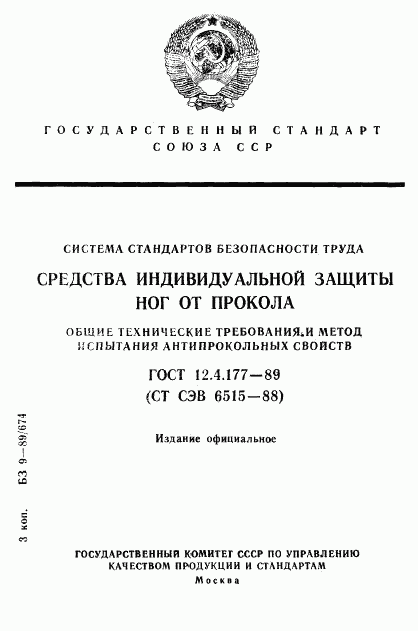 ГОСУДАРСТВЕННЫЙ СТАНДАРТ СОЮЗА ССР

СИСТЕМА СТАНДАРТОВ БЕЗОПАСНОСТИ ТРУДА

СРЕДСТВА ИНДИВИДУАЛЬНОЙ ЗАЩИТЫ НОГ ОТ ПРОКОЛА

ОБЩИЕ ТЕХНИЧЕСКИЕ ТРЕБОВАНИЯ,И МЕТОД ИСПЫТАНИЯ АНТИПРОКОЛЬНЫХ СВОЙСТВ

ГОСТ 12.4.177—89
(СТ СЭВ 6515—88)

Издание официальное

3 коп. БЗ 9—89/674

ГОСУДАРСТВЕННЫЙ КОМИТЕТ СССР ПО УПРАВЛЕНИЮ КАЧЕСТВОМ ПРОДУКЦИИ И СТАНДАРТАМ
Москва